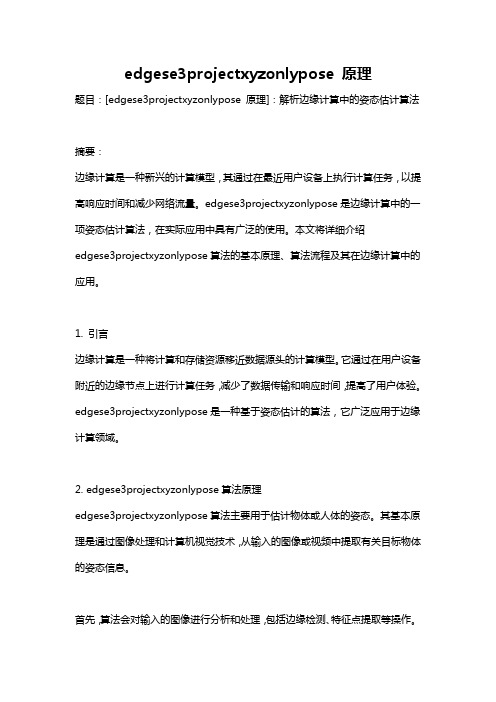 edgese3projectxyzonlypose 原理

题目：[edgese3projectxyzonlypose 原理]：解析边缘计算中的姿态估计算法

摘要：

边缘计算是一种新兴的计算模型，其通过在最近用户设备上执行计算任务，以提高响应时间和减少网络流量。edgese3projectxyzonlypose 是边缘计算中的一项姿态估计算法，在实际应用中具有广泛的使用。本文将详细介绍 edgese3projectxyzonlypose 算法的基本原理、算法流程及其在边缘计算中的应用。

1. 引言

边缘计算是一种将计算和存储资源移近数据源头的计算模型。它通过在用户设备附近的边缘节点上进行计算任务，减少了数据传输和响应时间，提高了用户体验。edgese3projectxyzonlypose 是一种基于姿态估计的算法，它广泛应用于边缘计算领域。

2. edgese3projectxyzonlypose 算法原理

edgese3projectxyzonlypose 算法主要用于估计物体或人体的姿态。其基本原理是通过图像处理和计算机视觉技术，从输入的图像或视频中提取有关目标物体的姿态信息。

首先，算法会对输入的图像进行分析和处理，包括边缘检测、特征点提取等操作。